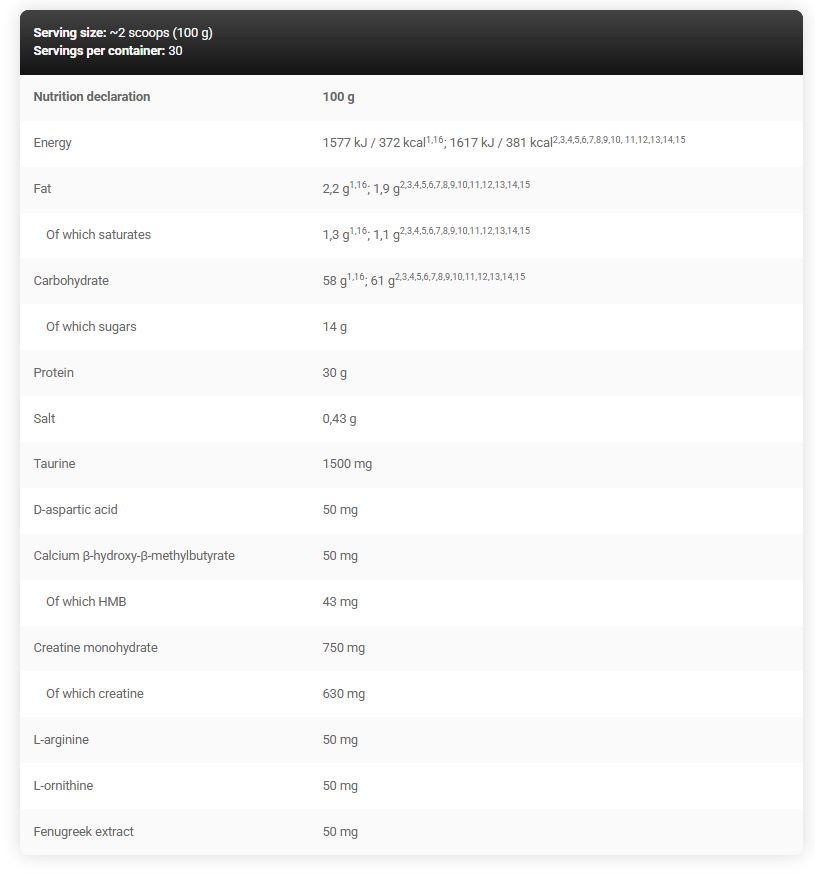 Serving size: ~2 scoops (100 g)
Servings per container: 30

| Nutrition declaration | 100 g |
|---|---|
| Energy | 1577 kJ / 372 kcal$^{1,16}$; 1617 kJ / 381 kcal$^{2,3,4,5,6,7,8,9,10, 11,12,13,14,15}$ |
| Fat | 2,2 g$^{1,16}$; 1,9 g$^{2,3,4,5,6,7,8,9,10,11,12,13,14,15}$ |
| Of which saturates | 1,3 g$^{1,16}$; 1,1 g$^{2,3,4,5,6,7,8,9,10,11,12,13,14,15}$ |
| Carbohydrate | 58 g$^{1,16}$; 61 g$^{2,3,4,5,6,7,8,9,10,11,12,13,14,15}$ |
| Of which sugars | 14 g |
| Protein | 30 g |
| Salt | 0,43 g |
| Taurine | 1500 mg |
| D-aspartic acid | 50 mg |
| Calcium β-hydroxy-β-methylbutyrate | 50 mg |
| Of which HMB | 43 mg |
| Creatine monohydrate | 750 mg |
| Of which creatine | 630 mg |
| L-arginine | 50 mg |
| L-ornithine | 50 mg |
| Fenugreek extract | 50 mg |